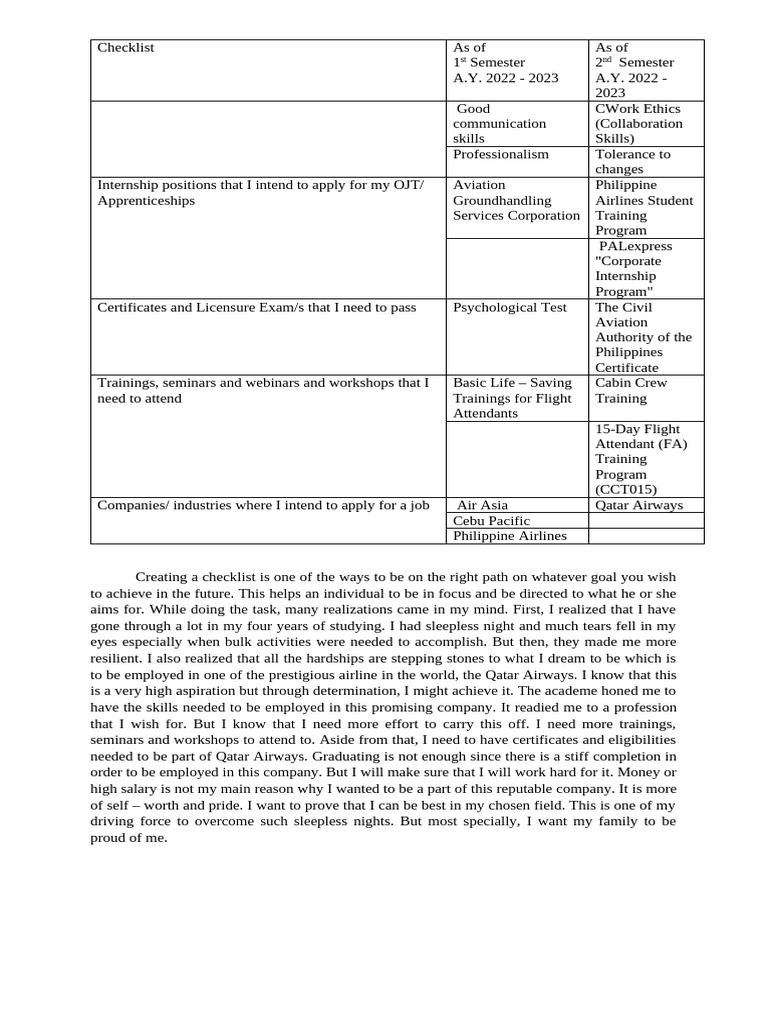 | Checklist | As of 1st Semester A.Y. 2022 - 2023 | As of 2nd Semester A.Y. 2022 - 2023 |
|---|---|---|
| | Good communication skills | CWork Ethics (Collaboration Skills) |
| | Professionalism | Tolerance to changes |
| Internship positions that I intend to apply for my OJT/ Apprenticeships | Aviation Groundhandling Services Corporation | Philippine Airlines Student Training Program |
| | | PALexpress "Corporate Internship Program" |
| Certificates and Licensure Exam/s that I need to pass | Psychological Test | The Civil Aviation Authority of the Philippines Certificate |
| Trainings, seminars and webinars and workshops that I need to attend | Basic Life – Saving Trainings for Flight Attendants | Cabin Crew Training |
| | | 15-Day Flight Attendant (FA) Training Program (CCT015) |
| Companies/ industries where I intend to apply for a job | Air Asia | Qatar Airways |
| | Cebu Pacific | |
| | Philippine Airlines | |

Creating a checklist is one of the ways to be on the right path on whatever goal you wish to achieve in the future. This helps an individual to be in focus and be directed to what he or she aims for. While doing the task, many realizations came in my mind. First, I realized that I have gone through a lot in my four years of studying. I had sleepless night and much tears fell in my eyes especially when bulk activities were needed to accomplish. But then, they made me more resilient. I also realized that all the hardships are stepping stones to what I dream to be which is to be employed in one of the prestigious airline in the world, the Qatar Airways. I know that this is a very high aspiration but through determination, I might achieve it. The academe honed me to have the skills needed to be employed in this promising company. It readied me to a profession that I wish for. But I know that I need more effort to carry this off. I need more trainings, seminars and workshops to attend to. Aside from that, I need to have certificates and eligibilities needed to be part of Qatar Airways. Graduating is not enough since there is a stiff completion in order to be employed in this company. But I will make sure that I will work hard for it. Money or high salary is not my main reason why I wanted to be a part of this reputable company. It is more of self – worth and pride. I want to prove that I can be best in my chosen field. This is one of my driving force to overcome such sleepless nights. But most specially, I want my family to be proud of me.